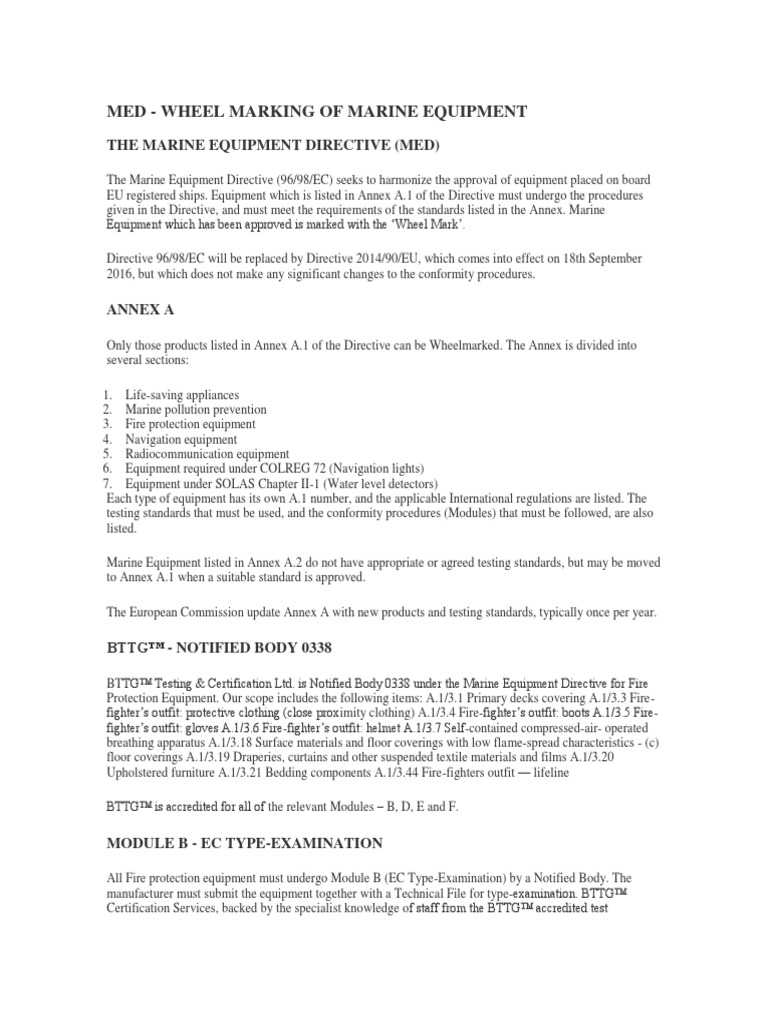 MED - WHEEL MARKING OF MARINE EQUIPMENT

THE MARINE EQUIPMENT DIRECTIVE (MED)

The Marine Equipment Directive (96/98/EC) seeks to harmonize the approval of equipment placed on board EU registered ships. Equipment which is listed in Annex A.1 of the Directive must undergo the procedures given in the Directive, and must meet the requirements of the standards listed in the Annex. Marine Equipment which has been approved is marked with the 'Wheel Mark'.

Directive 96/98/EC will be replaced by Directive 2014/90/EU, which comes into effect on 18th September 2016, but which does not make any significant changes to the conformity procedures.

ANNEX A

Only those products listed in Annex A.1 of the Directive can be Wheelmarked. The Annex is divided into several sections:

1. Life-saving appliances
2. Marine pollution prevention
3. Fire protection equipment
4. Navigation equipment
5. Radiocommunication equipment
6. Equipment required under COLREG 72 (Navigation lights)
7. Equipment under SOLAS Chapter II-1 (Water level detectors)

Each type of equipment has its own A.1 number, and the applicable International regulations are listed. The testing standards that must be used, and the conformity procedures (Modules) that must be followed, are also listed.

Marine Equipment listed in Annex A.2 do not have appropriate or agreed testing standards, but may be moved to Annex A.1 when a suitable standard is approved.

The European Commission update Annex A with new products and testing standards, typically once per year.

BTTG™ - NOTIFIED BODY 0338

BTTG™ Testing & Certification Ltd. is Notified Body 0338 under the Marine Equipment Directive for Fire Protection Equipment. Our scope includes the following items: A.1/3.1 Primary decks covering A.1/3.3 Fire-fighter's outfit: protective clothing (close proximity clothing) A.1/3.4 Fire-fighter's outfit: boots A.1/3.5 Fire-fighter's outfit: gloves A.1/3.6 Fire-fighter's outfit: helmet A.1/3.7 Self-contained compressed-air- operated breathing apparatus A.1/3.18 Surface materials and floor coverings with low flame-spread characteristics - (c) floor coverings A.1/3.19 Draperies, curtains and other suspended textile materials and films A.1/3.20 Upholstered furniture A.1/3.21 Bedding components A.1/3.44 Fire-fighters outfit — lifeline

BTTG™ is accredited for all of the relevant Modules – B, D, E and F.

MODULE B - EC TYPE-EXAMINATION

All Fire protection equipment must undergo Module B (EC Type-Examination) by a Notified Body. The manufacturer must submit the equipment together with a Technical File for type-examination. BTTG™ Certification Services, backed by the specialist knowledge of staff from the BTTG™ accredited test